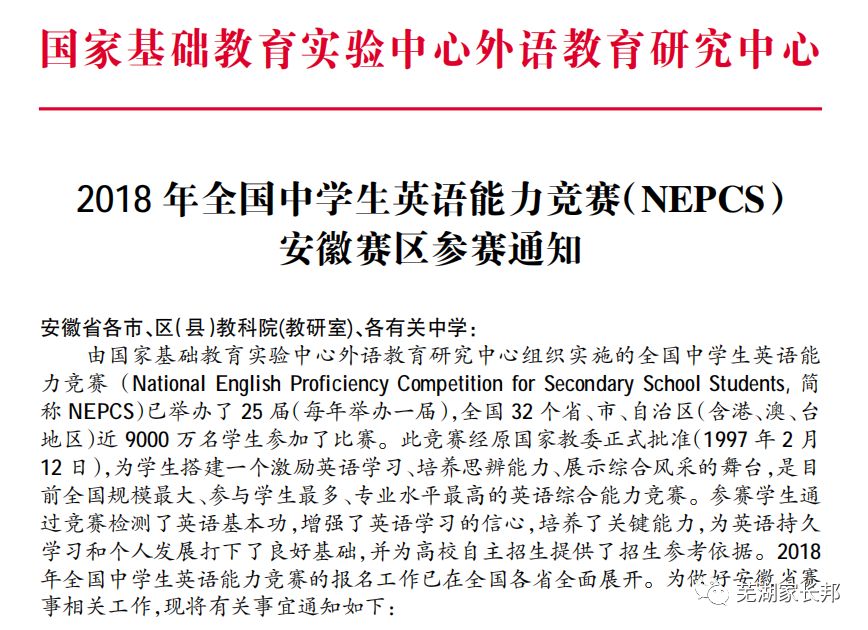 国家基础教育实验中心外语教育研究中心

2018 年全国中学生英语能力竞赛(NEPCS)
安徽赛区参赛通知

安徽省各市、区(县)教科院(教研室)、各有关中学:

由国家基础教育实验中心外语教育研究中心组织实施的全国中学生英语能力竞赛(National English Proficiency Competition for Secondary School Students, 简称 NEPCS)已举办了 25 届(每年举办一届),全国 32 个省、市、自治区(含港、澳、台地区)近 9000 万名学生参加了比赛。此竞赛经原国家教委正式批准(1997 年 2 月 12 日),为学生搭建一个激励英语学习、培养思辨能力、展示综合风采的舞台,是目前全国规模最大、参与学生最多、专业水平最高的英语综合能力竞赛。参赛学生通过竞赛检测了英语基本功,增强了英语学习的信心,培养了关键能力,为英语持久学习和个人发展打下了良好基础,并为高校自主招生提供了招生参考依据。2018 年全国中学生英语能力竞赛的报名工作已在全国各省全面展开。为做好安徽省赛事相关工作,现将有关事宜通知如下:

芜湖家长邦